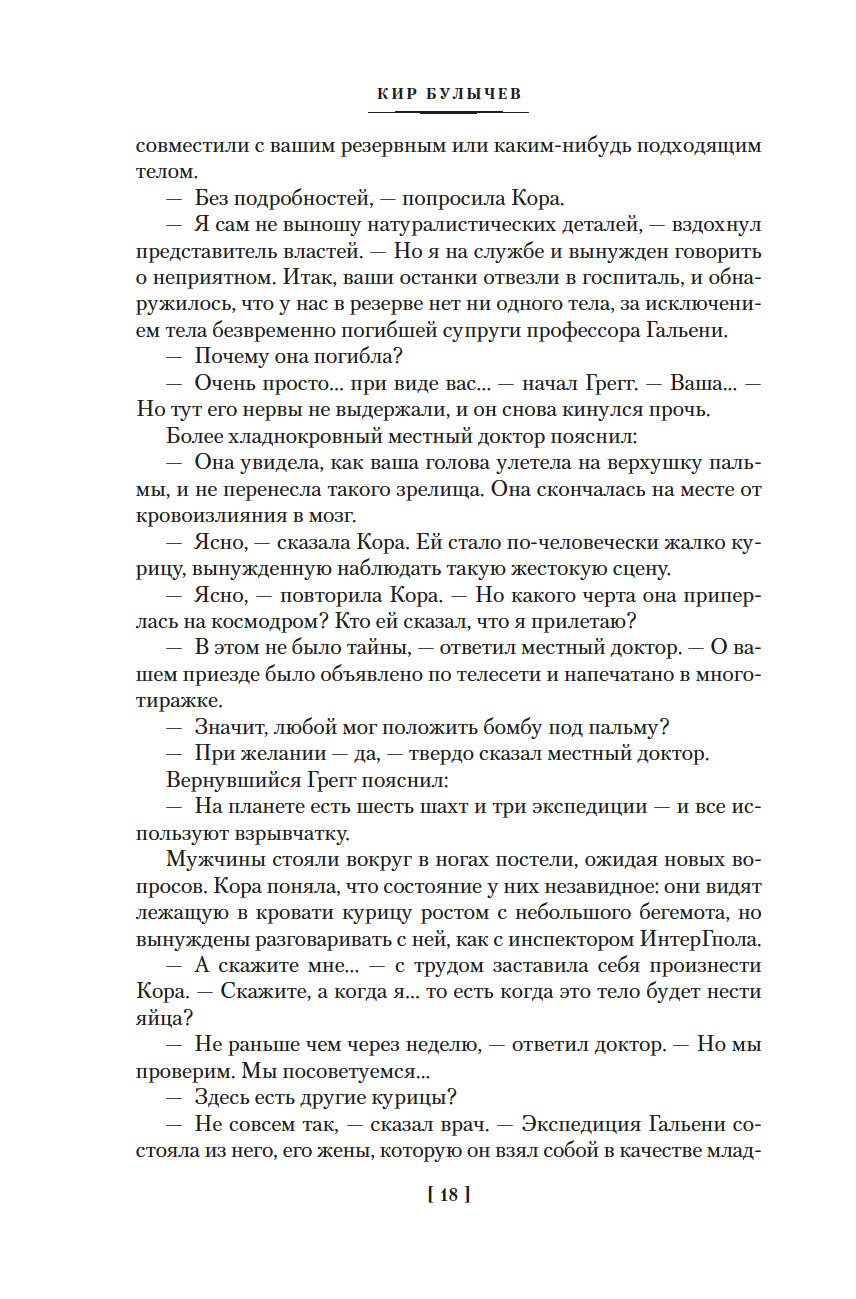 КИР БУЛЫЧЕВ

совместили с вашим резервным или каким-нибудь подходящим телом.

— Без подробностей, — попросила Кора.

— Я сам не выношу натуралистических деталей, — вздохнул представитель властей. — Но я на службе и вынужден говорить о неприятном. Итак, ваши останки отвезли в госпиталь, и обнаружилось, что у нас в резерве нет ни одного тела, за исключением тела безвременно погибшей супруги профессора Гальени.

— Почему она погибла?

— Очень просто... при виде вас... — начал Грегг. — Ваша... — Но тут его нервы не выдержали, и он снова кинулся прочь.

Более хладнокровный местный доктор пояснил:

— Она увидела, как ваша голова улетела на верхушку пальмы, и не перенесла такого зрелища. Она скончалась на месте от кровоизлияния в мозг.

— Ясно, — сказала Кора. Ей стало по-человечески жалко курицу, вынужденную наблюдать такую жестокую сцену.

— Ясно, — повторила Кора. — Но какого черта она приперлась на космодром? Кто ей сказал, что я прилетаю?

— В этом не было тайны, — ответил местный доктор. — О вашем приезде было объявлено по телесети и напечатано в многотиражке.

— Значит, любой мог положить бомбу под пальму?

— При желании — да, — твердо сказал местный доктор.

Вернувшийся Грегг пояснил:

— На планете есть шесть шахт и три экспедиции — и все используют взрывчатку.

Мужчины стояли вокруг в ногах постели, ожидая новых вопросов. Кора поняла, что состояние у них незавидное: они видят лежащую в кровати курицу ростом с небольшого бегемота, но вынуждены разговаривать с ней, как с инспектором ИнтерГпола.

— А скажите мне... — с трудом заставила себя произнести Кора. — Скажите, а когда я... то есть когда это тело будет нести яйца?

— Не раньше чем через неделю, — ответил доктор. — Но мы проверим. Мы посоветуемся...

— Здесь есть другие курицы?

— Не совсем так, — сказал врач. — Экспедиция Гальени состояла из него, его жены, которую он взял собой в качестве млад-

[ 18 ]